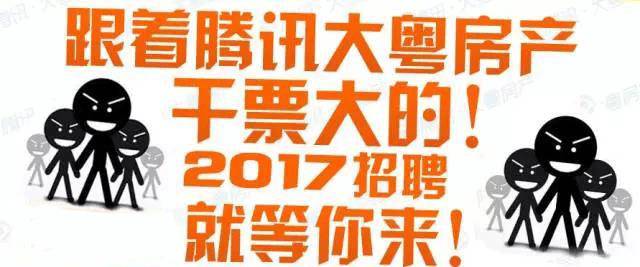 跟着腾讯大粤房产
干票大的！
2017招聘
就等你来！